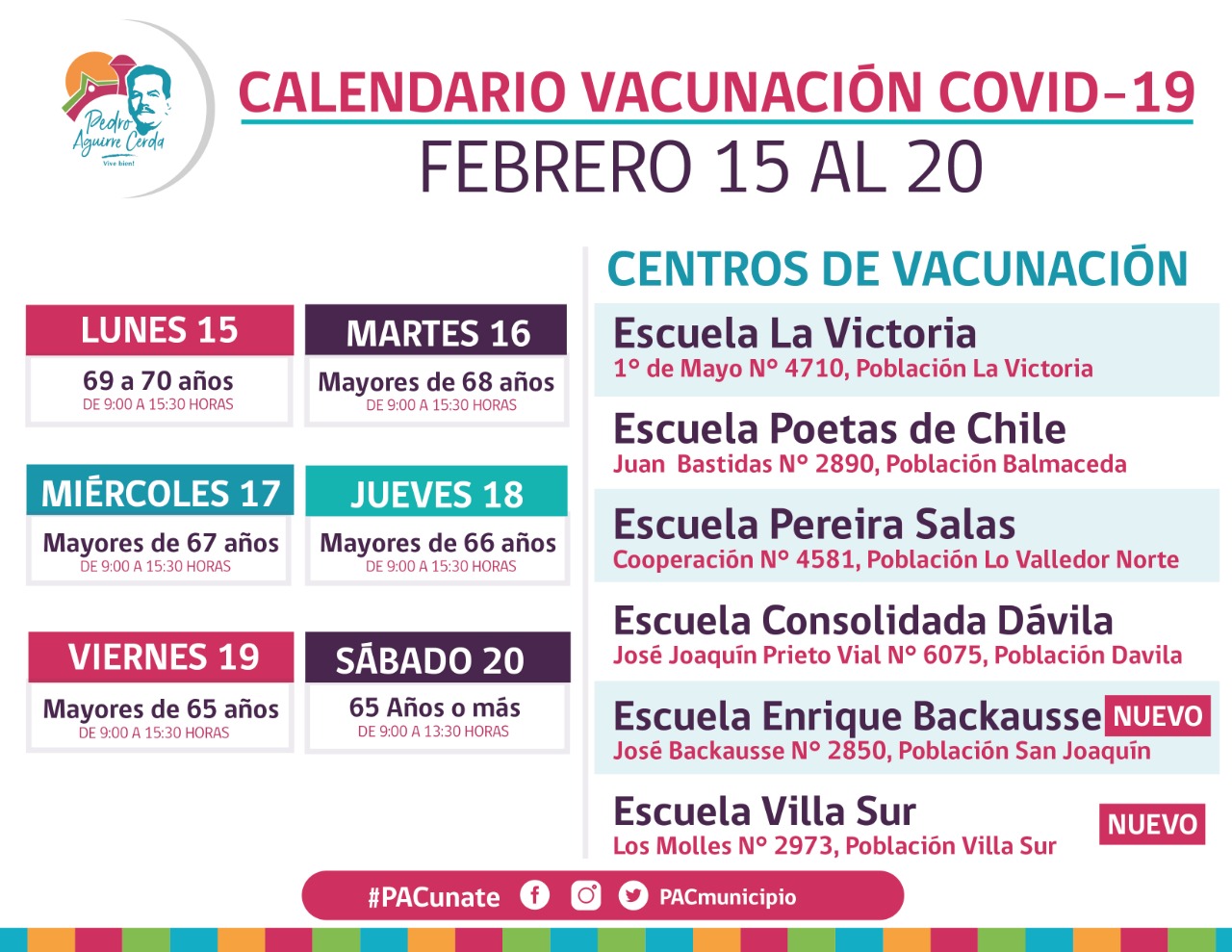 Pedro Aguirre Cerda
Vive bien!

CALENDARIO VACUNACIÓN COVID-19
FEBRERO 15 AL 20

LUNES 15
69 a 70 años
DE 9:00 A 15:30 HORAS

MARTES 16
Mayores de 68 años
DE 9:00 A 15:30 HORAS

MIÉRCOLES 17
Mayores de 67 años
DE 9:00 A 15:30 HORAS

JUEVES 18
Mayores de 66 años
DE 9:00 A 15:30 HORAS

VIERNES 19
Mayores de 65 años
DE 9:00 A 15:30 HORAS

SÁBADO 20
65 Años o más
DE 9:00 A 13:30 HORAS

CENTROS DE VACUNACIÓN

Escuela La Victoria
1° de Mayo N° 4710, Población La Victoria

Escuela Poetas de Chile
Juan Bastidas N° 2890, Población Balmaceda

Escuela Pereira Salas
Cooperación N° 4581, Población Lo Valledor Norte

Escuela Consolidada Dávila
José Joaquín Prieto Vial N° 6075, Población Davila

Escuela Enrique Backausse NUEVO
José Backausse N° 2850, Población San Joaquín

Escuela Villa Sur NUEVO
Los Molles N° 2973, Población Villa Sur

#PACunate PACmunicipio